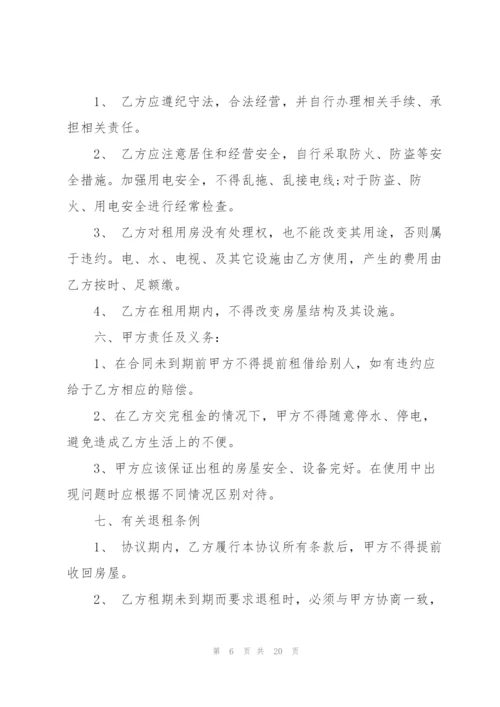 1、 乙方应遵纪守法，合法经营，并自行办理相关手续、承担相关责任。

2、 乙方应注意居住和经营安全，自行采取防火、防盗等安全措施。加强用电安全，不得乱拖、乱接电线;对于防盗、防火、用电安全进行经常检查。

3、 乙方对租用房没有处理权，也不能改变其用途，否则属于违约。电、水、电视、及其它设施由乙方使用，产生的费用由乙方按时、足额缴。

4、 乙方在租用期内，不得改变房屋结构及其设施。

六、甲方责任及义务：

1、在合同未到期前甲方不得提前租借给别人，如有违约应给于乙方相应的赔偿。

2、在乙方交完租金的情况下，甲方不得随意停水、停电，避免造成乙方生活上的不便。

3、甲方应该保证出租的房屋安全、设备完好。在使用中出现问题时应根据不同情况区别对待。

七、有关退租条例

1、 协议期内，乙方履行本协议所有条款后，甲方不得提前收回房屋。

2、 乙方租期未到期而要求退租时，必须与甲方协商一致，

第 6 页 共 20 页